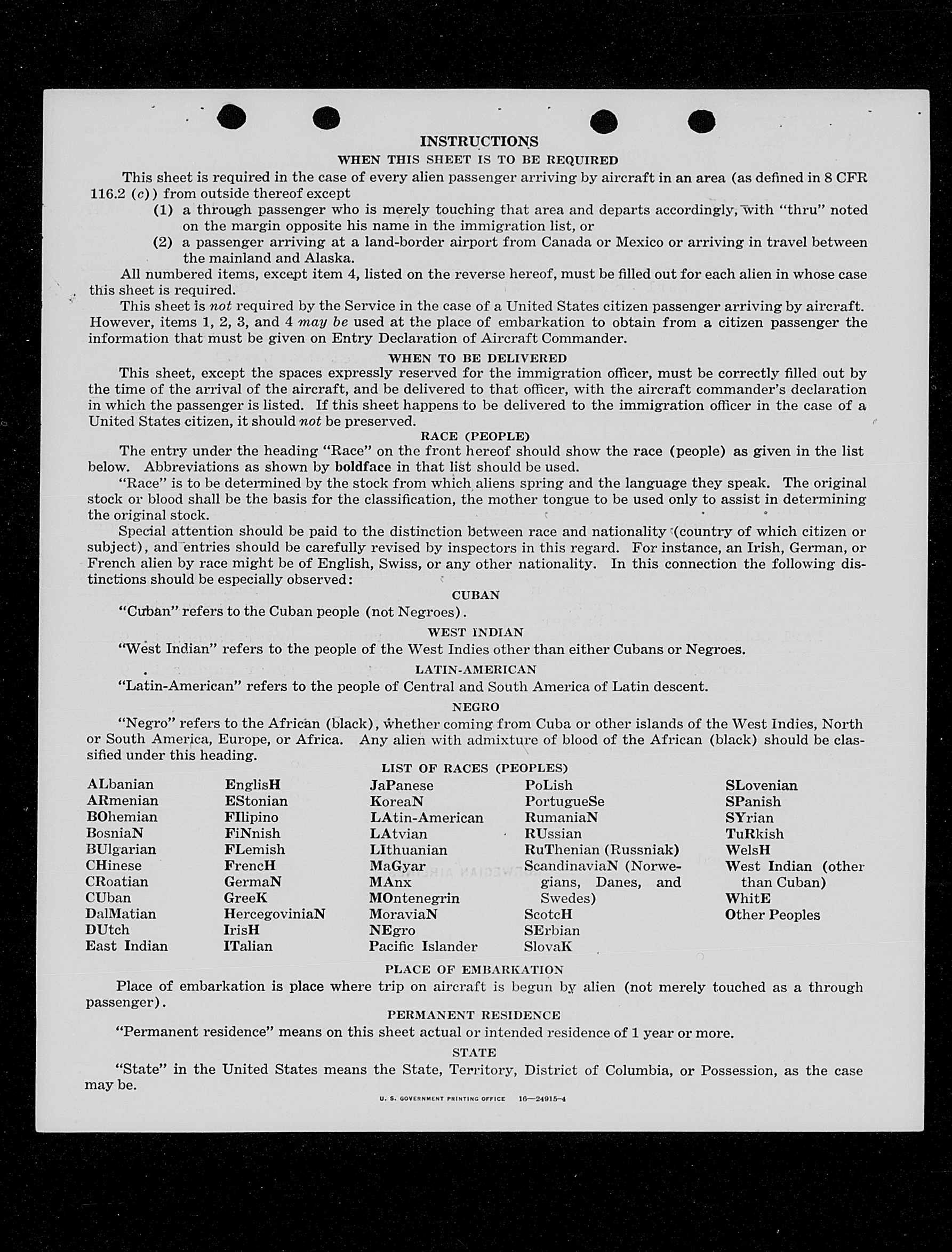 INSTRUCTIONS
WHEN THIS SHEET IS TO BE REQUIRED

This sheet is required in the case of every alien passenger arriving by aircraft in an area (as defined in 8 CFR 116.2 (c)) from outside thereof except
(1) a through passenger who is merely touching that area and departs accordingly, with "thru" noted on the margin opposite his name in the immigration list, or
(2) a passenger arriving at a land-border airport from Canada or Mexico or arriving in travel between the mainland and Alaska.

All numbered items, except item 4, listed on the reverse hereof, must be filled out for each alien in whose case this sheet is required.

This sheet is not required by the Service in the case of a United States citizen passenger arriving by aircraft. However, items 1, 2, 3, and 4 may be used at the place of embarkation to obtain from a citizen passenger the information that must be given on Entry Declaration of Aircraft Commander.

WHEN TO BE DELIVERED

This sheet, except the spaces expressly reserved for the immigration officer, must be correctly filled out by the time of the arrival of the aircraft, and be delivered to that officer, with the aircraft commander's declaration in which the passenger is listed. If this sheet happens to be delivered to the immigration officer in the case of a United States citizen, it should not be preserved.

RACE (PEOPLE)

The entry under the heading "Race" on the front hereof should show the race (people) as given in the list below. Abbreviations as shown by boldface in that list should be used.

"Race" is to be determined by the stock from which aliens spring and the language they speak. The original stock or blood shall be the basis for the classification, the mother tongue to be used only to assist in determining the original stock.

Special attention should be paid to the distinction between race and nationality (country of which citizen or subject), and entries should be carefully revised by inspectors in this regard. For instance, an Irish, German, or French alien by race might be of English, Swiss, or any other nationality. In this connection the following distinctions should be especially observed:

CUBAN

"Cuban" refers to the Cuban people (not Negroes).

WEST INDIAN

"West Indian" refers to the people of the West Indies other than either Cubans or Negroes.

LATIN-AMERICAN

"Latin-American" refers to the people of Central and South America of Latin descent.

NEGRO

"Negro" refers to the African (black), whether coming from Cuba or other islands of the West Indies, North or South America, Europe, or Africa. Any alien with admixture of blood of the African (black) should be classified under this heading.

LIST OF RACES (PEOPLES)

ALbanian
ARmenian
BOhemian
BosniaN
BUlgarian
CHinese
CRoatian
CUban
DalMatian
DUtch
East Indian

EnglisH
EStonian
FIlipino
FiNnish
FLemish
FrencH
GermaN
GreeK
HercegoviniaN
IrisH
ITalian

JaPanese
KoreaN
LAtin-American
LAtvian
LIthuanian
MaGyar
MAnx
MOntenegrin
MoraviaN
NEgro
Pacific Islander

PoLish
PortugueSe
RumaniaN
RUssian
RuThenian (Russniak)
ScandinaviaN (Norwegians, Danes, and Swedes)
ScotcH
SErbian
SlovaK

SLovenian
SPanish
SYrian
TuRkish
WelsH
West Indian (other than Cuban)
WhitE
Other Peoples

PLACE OF EMBARKATION

Place of embarkation is place where trip on aircraft is begun by alien (not merely touched as a through passenger).

PERMANENT RESIDENCE

"Permanent residence" means on this sheet actual or intended residence of 1 year or more.

STATE

"State" in the United States means the State, Territory, District of Columbia, or Possession, as the case may be.

U. S. GOVERNMENT PRINTING OFFICE 16—24915-4